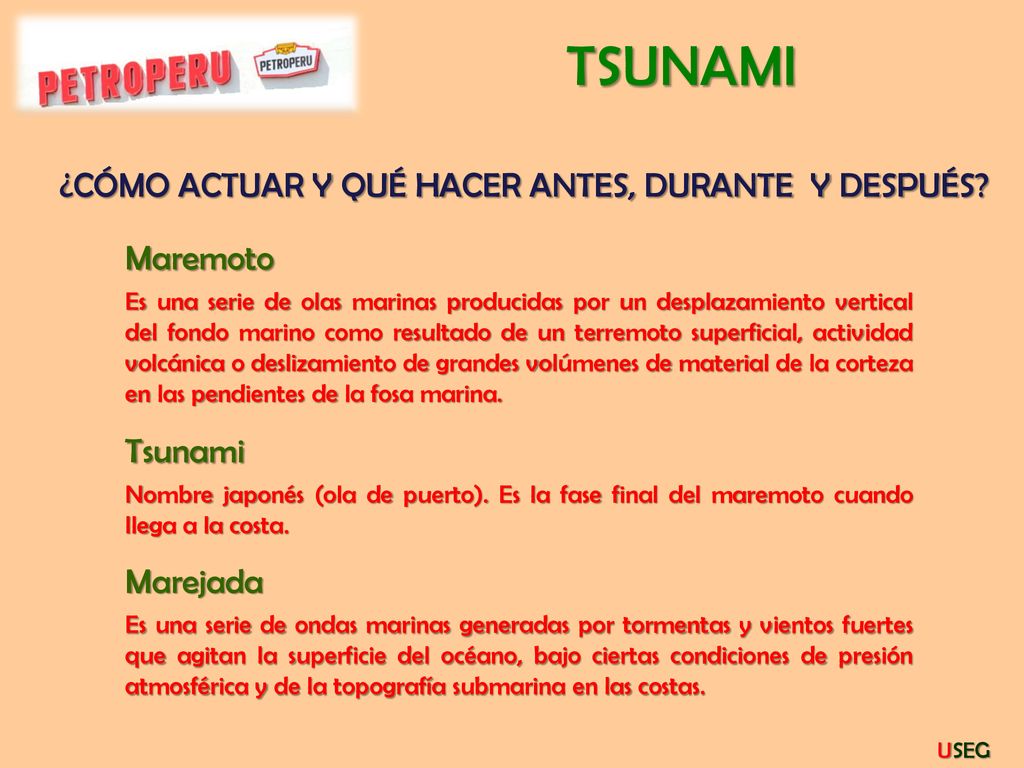 PETROPERU PETROPERU

TSUNAMI

¿CÓMO ACTUAR Y QUÉ HACER ANTES, DURANTE Y DESPUÉS?

Maremoto

Es una serie de olas marinas producidas por un desplazamiento vertical del fondo marino como resultado de un terremoto superficial, actividad volcánica o deslizamiento de grandes volúmenes de material de la corteza en las pendientes de la fosa marina.

Tsunami

Nombre japonés (ola de puerto). Es la fase final del maremoto cuando llega a la costa.

Marejada

Es una serie de ondas marinas generadas por tormentas y vientos fuertes que agitan la superficie del océano, bajo ciertas condiciones de presión atmosférica y de la topografía submarina en las costas.

USEG